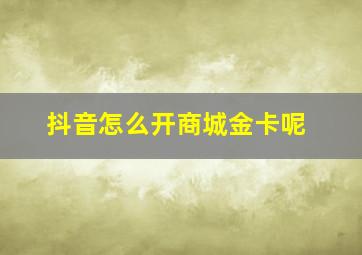 抖音怎么开商城金卡呢